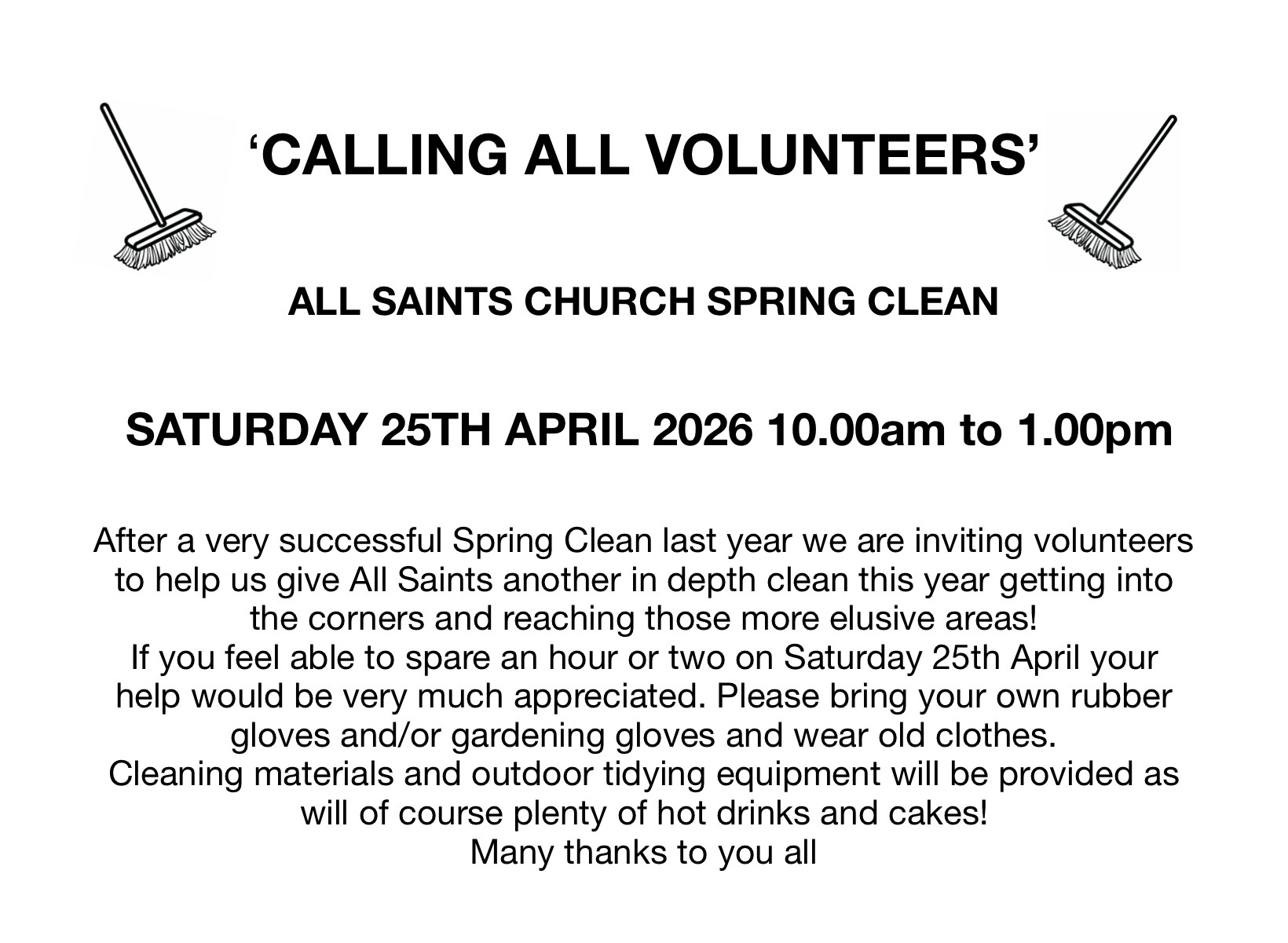 'CALLING ALL VOLUNTEERS'

ALL SAINTS CHURCH SPRING CLEAN

SATURDAY 25TH APRIL 2026 10.00am to 1.00pm

After a very successful Spring Clean last year we are inviting volunteers to help us give All Saints another in depth clean this year getting into the corners and reaching those more elusive areas!

If you feel able to spare an hour or two on Saturday 25th April your help would be very much appreciated. Please bring your own rubber gloves and/or gardening gloves and wear old clothes.

Cleaning materials and outdoor tidying equipment will be provided as will of course plenty of hot drinks and cakes!

Many thanks to you all